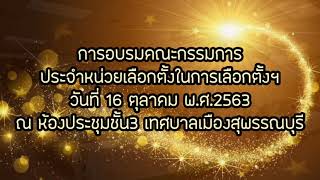 การอบรมคณะกรรมการ
ประจำหน่วยเลือกตั้งในการเลือกตั้งฯ
วันที่ 16 ตุลาคม พ.ศ.2563
ณ ห้องประชุมชั้น3 เทศบาลเมืองสุพรรณบุรี